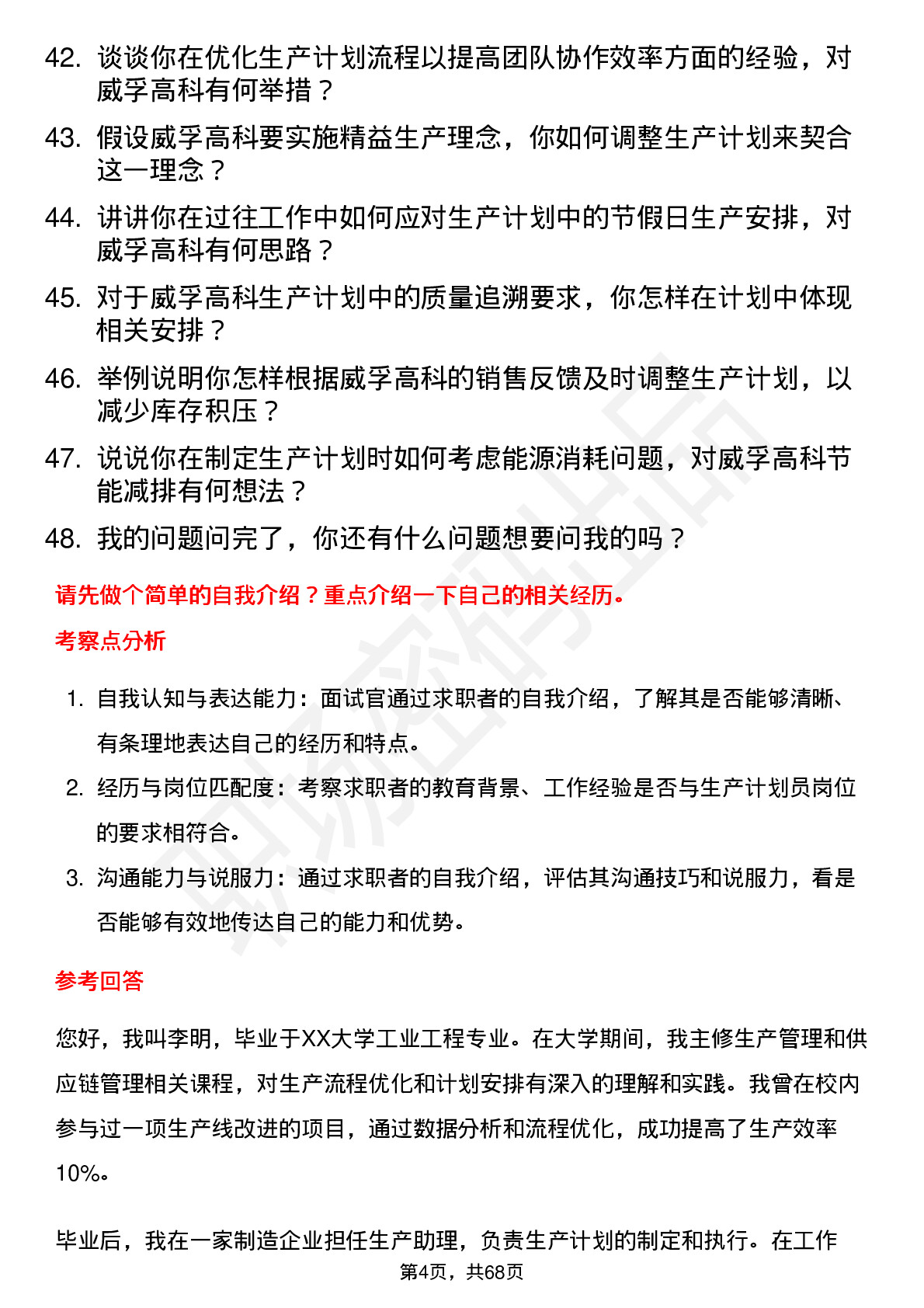 42. 谈谈你在优化生产计划流程以提高团队协作效率方面的经验，对威孚高科有何举措？

43. 假设威孚高科要实施精益生产理念，你如何调整生产计划来契合这一理念？

44. 讲讲你在过往工作中如何应对生产计划中的节假日生产安排，对威孚高科有何思路？

45. 对于威孚高科生产计划中的质量追溯要求，你怎样在计划中体现相关安排？

46. 举例说明你怎样根据威孚高科的销售反馈及时调整生产计划，以减少库存积压？

47. 说说你在制定生产计划时如何考虑能源消耗问题，对威孚高科节能减排有何想法？

48. 我的问题问完了，你还有什么问题想要问我的吗？

请先做个简单的自我介绍？重点介绍一下自己的相关经历。

考察点分析

1. 自我认知与表达能力：面试官通过求职者的自我介绍，了解其是否能够清晰、有条理地表达自己的经历和特点。

2. 经历与岗位匹配度：考察求职者的教育背景、工作经验是否与生产计划员岗位的要求相符合。

3. 沟通能力与说服力：通过求职者的自我介绍，评估其沟通技巧和说服力，看是否能够有效地传达自己的能力和优势。

参考回答

您好，我叫李明，毕业于XX大学工业工程专业。在大学期间，我主修生产管理和供应链管理相关课程，对生产流程优化和计划安排有深入的理解和实践。我曾在校内参与过一项生产线改进的项目，通过数据分析和流程优化，成功提高了生产效率10%。

毕业后，我在一家制造企业担任生产助理，负责生产计划的制定和执行。在工作

第4页，共68页